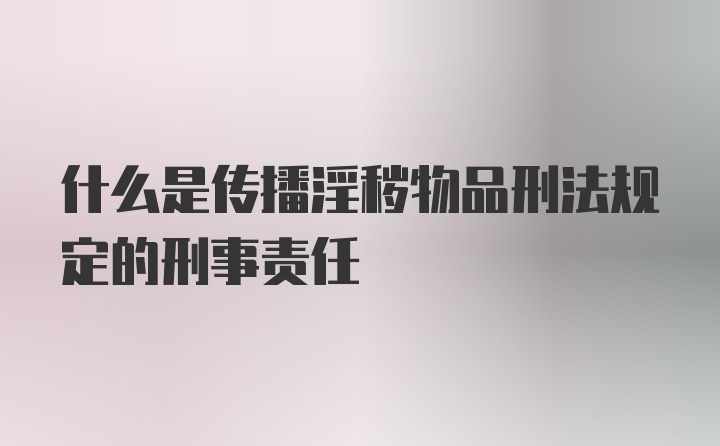 什么是传播淫秽物品刑法规定的刑事责任